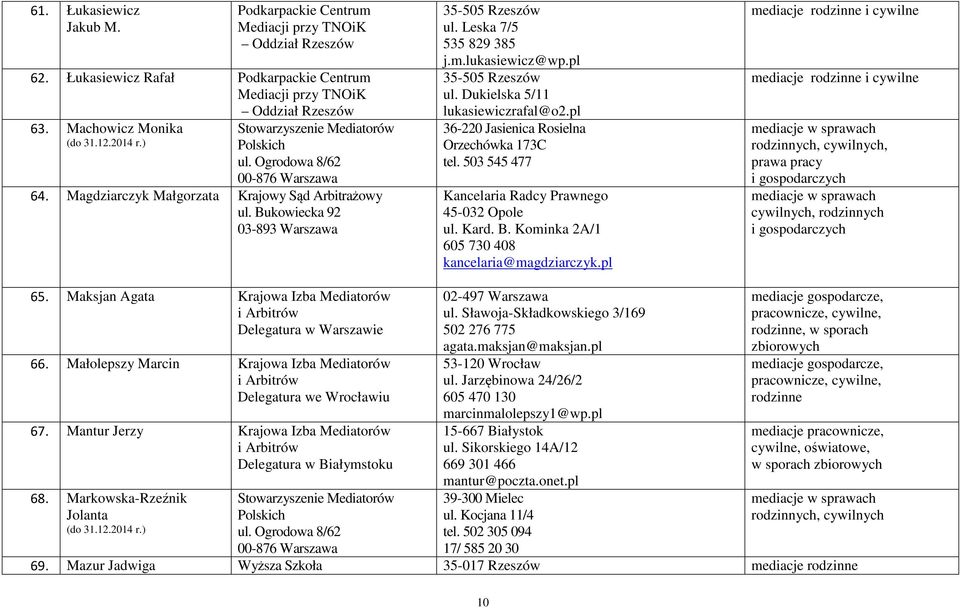 | 61. | Łukasiewicz Jakub M. | Podkarpackie Centrum Mediacji przy TNOiK – Oddział Rzeszów | 35-505 Rzeszów ul. Leska 7/5 535 829 385 j.m.lukasiewicz@wp.pl | mediacje rodzinne i cywilne |
|---|---|---|---|---|
| 62. | Łukasiewicz Rafał | Podkarpackie Centrum Mediacji przy TNOiK – Oddział Rzeszów | 35-505 Rzeszów ul. Dukielska 5/11 lukasiewiczrafal@o2.pl | mediacje rodzinne i cywilne |
| 63. | Machowicz Monika (do 31.12.2014 r.) | Stowarzyszenie Mediatorów Polskich ul. Ogrodowa 8/62 00-876 Warszawa | 36-220 Jasienica Rosielna Orzechówka 173C tel. 503 545 477 | mediacje w sprawach rodzinnych, cywilnych, prawa pracy i gospodarczych |
| 64. | Magdziarczyk Małgorzata | Krajowy Sąd Arbitrażowy ul. Bukowiecka 92 03-893 Warszawa | Kancelaria Radcy Prawnego 45-032 Opole ul. Kard. B. Kominka 2A/1 605 730 408 kancelaria@magdziarczyk.pl | mediacje w sprawach cywilnych, rodzinnych i gospodarczych |
| 65. | Maksjan Agata | Krajowa Izba Mediatorów i Arbitrów Delegatura w Warszawie | 02-497 Warszawa ul. Sławoja-Składkowskiego 3/169 502 276 775 agata.maksjan@maksjan.pl | mediacje gospodarcze, pracownicze, cywilne, rodzinne, w sporach zbiorowych |
| 66. | Małolepszy Marcin | Krajowa Izba Mediatorów i Arbitrów Delegatura we Wrocławiu | 53-120 Wrocław ul. Jarzębinowa 24/26/2 605 470 130 marcinmalolepszy1@wp.pl | mediacje gospodarcze, pracownicze, cywilne, rodzinne |
| 67. | Mantur Jerzy | Krajowa Izba Mediatorów i Arbitrów Delegatura w Białymstoku | 15-667 Białystok ul. Sikorskiego 14A/12 669 301 466 mantur@poczta.onet.pl | mediacje pracownicze, cywilne, oświatowe, w sporach zbiorowych |
| 68. | Markowska-Rzeźnik Jolanta (do 31.12.2014 r.) | Stowarzyszenie Mediatorów Polskich ul. Ogrodowa 8/62 00-876 Warszawa | 39-300 Mielec ul. Kocjana 11/4 tel. 502 305 094 17/ 585 20 30 | mediacje w sprawach rodzinnych, cywilnych |
| 69. | Mazur Jadwiga | Wyższa Szkoła | 35-017 Rzeszów | mediacje rodzinne |

10